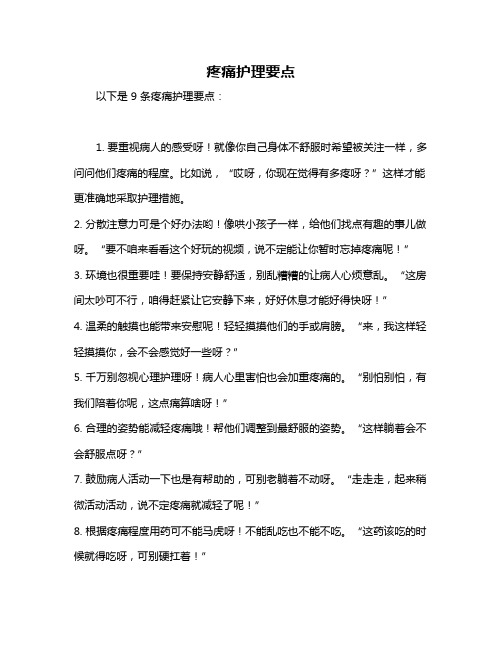 疼痛护理要点

以下是 9 条疼痛护理要点：

1. 要重视病人的感受呀！就像你自己身体不舒服时希望被关注一样，多问问他们疼痛的程度。比如说，“哎呀，你现在觉得有多疼呀？”这样才能更准确地采取护理措施。

2. 分散注意力可是个好办法哟！像哄小孩子一样，给他们找点有趣的事儿做呀。“要不咱来看看这个好玩的视频，说不定能让你暂时忘掉疼痛呢！”

3. 环境也很重要哇！要保持安静舒适，别乱糟糟的让病人心烦意乱。“这房间太吵可不行，咱得赶紧让它安静下来，好好休息才能好得快呀！”

4. 温柔的触摸也能带来安慰呢！轻轻摸摸他们的手或肩膀。“来，我这样轻轻摸摸你，会不会感觉好一些呀？”

5. 千万别忽视心理护理呀！病人心里害怕也会加重疼痛的。“别怕别怕，有我们陪着你呢，这点痛算啥呀！”

6. 合理的姿势能减轻疼痛哦！帮他们调整到最舒服的姿势。“这样躺着会不会舒服点呀？”

7. 鼓励病人活动一下也是有帮助的，可别老躺着不动呀。“走走走，起来稍微活动活动，说不定疼痛就减轻了呢！”

8. 根据疼痛程度用药可不能马虎呀！不能乱吃也不能不吃。“这药该吃的时候就得吃呀，可别硬扛着！”